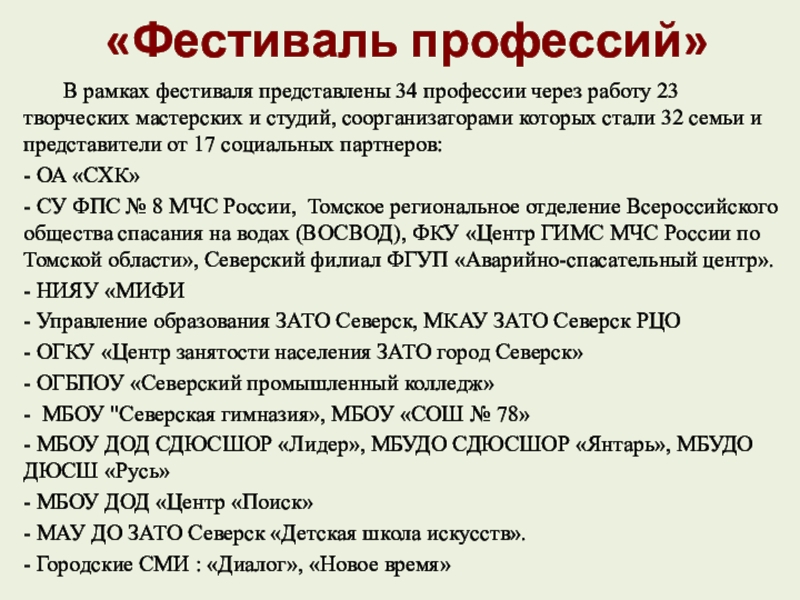 «Фестиваль профессий»

В рамках фестиваля представлены 34 профессии через работу 23 творческих мастерских и студий, соорганизаторами которых стали 32 семьи и представители от 17 социальных партнеров:

- ОА «СХК»

- СУ ФПС № 8 МЧС России, Томское региональное отделение Всероссийского общества спасания на водах (ВОСВОД), ФКУ «Центр ГИМС МЧС России по Томской области», Северский филиал ФГУП «Аварийно-спасательный центр».

- НИЯУ «МИФИ

- Управление образования ЗАТО Северск, МКАУ ЗАТО Северск РЦО

- ОГКУ «Центр занятости населения ЗАТО город Северск»

- ОГБПОУ «Северский промышленный колледж»

- МБОУ "Северская гимназия», МБОУ «СОШ № 78»

- МБОУ ДОД СДЮСШОР «Лидер», МБУДО СДЮСШОР «Янтарь», МБУДО ДЮСШ «Русь»

- МБОУ ДОД «Центр «Поиск»

- МАУ ДО ЗАТО Северск «Детская школа искусств».

- Городские СМИ : «Диалог», «Новое время»